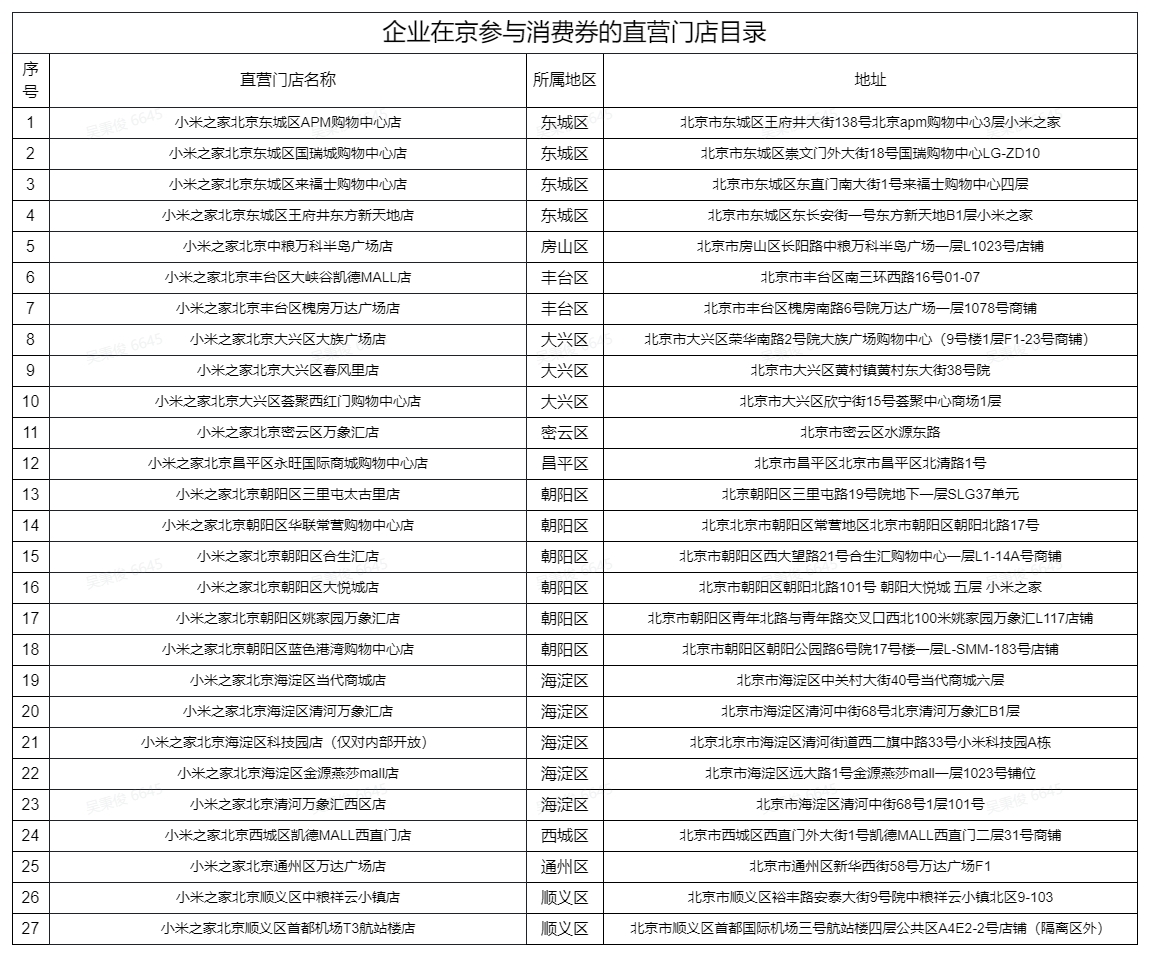 企业在京参与消费券的直营门店目录

| 序号 | 直营门店名称 | 所属地区 | 地址 |
|---|---|---|---|
| 1 | 小米之家北京东城区APM购物中心店 | 东城区 | 北京市东城区王府井大街138号北京apm购物中心3层小米之家 |
| 2 | 小米之家北京东城区国瑞城购物中心店 | 东城区 | 北京市东城区崇文门外大街18号国瑞购物中心LG-ZD10 |
| 3 | 小米之家北京东城区来福士购物中心店 | 东城区 | 北京市东城区东直门南大街1号来福士购物中心四层 |
| 4 | 小米之家北京东城区王府井东方新天地店 | 东城区 | 北京市东城区东长安街一号东方新天地B1层小米之家 |
| 5 | 小米之家北京中粮万科半岛广场店 | 房山区 | 北京市房山区长阳路中粮万科半岛广场一层L1023号店铺 |
| 6 | 小米之家北京丰台区大峡谷凯德MALL店 | 丰台区 | 北京市丰台区南三环西路16号01-07 |
| 7 | 小米之家北京丰台区槐房万达广场店 | 丰台区 | 北京市丰台区槐房南路6号院万达广场一层1078号商铺 |
| 8 | 小米之家北京大兴区大族广场店 | 大兴区 | 北京市大兴区荣华南路2号院大族广场购物中心（9号楼1层F1-23号商铺） |
| 9 | 小米之家北京大兴区春风里店 | 大兴区 | 北京市大兴区黄村镇黄村东大街38号院 |
| 10 | 小米之家北京大兴区荟聚西红门购物中心店 | 大兴区 | 北京市大兴区欣宁街15号荟聚中心商场1层 |
| 11 | 小米之家北京密云区万象汇店 | 密云区 | 北京市密云区水源东路 |
| 12 | 小米之家北京昌平区永旺国际商城购物中心店 | 昌平区 | 北京市昌平区北京市昌平区北清路1号 |
| 13 | 小米之家北京朝阳区三里屯太古里店 | 朝阳区 | 北京朝阳区三里屯路19号院地下一层SLG37单元 |
| 14 | 小米之家北京朝阳区华联常营购物中心店 | 朝阳区 | 北京北京市朝阳区常营地区北京市朝阳区朝阳北路17号 |
| 15 | 小米之家北京朝阳区合生汇店 | 朝阳区 | 北京市朝阳区西大望路21号合生汇购物中心一层L1-14A号商铺 |
| 16 | 小米之家北京朝阳区大悦城店 | 朝阳区 | 北京市朝阳区朝阳北路101号 朝阳大悦城 五层 小米之家 |
| 17 | 小米之家北京朝阳区姚家园万象汇店 | 朝阳区 | 北京市朝阳区青年北路与青年路交叉口西北100米姚家园万象汇L117店铺 |
| 18 | 小米之家北京朝阳区蓝色港湾购物中心店 | 朝阳区 | 北京市朝阳区朝阳公园路6号院17号楼一层L-SMM-183号店铺 |
| 19 | 小米之家北京海淀区当代商城店 | 海淀区 | 北京市海淀区中关村大街40号当代商城六层 |
| 20 | 小米之家北京海淀区清河万象汇店 | 海淀区 | 北京市海淀区清河中街68号北京清河万象汇B1层 |
| 21 | 小米之家北京海淀区科技园店（仅对内部开放） | 海淀区 | 北京北京市海淀区清河街道西二旗中路33号小米科技园A栋 |
| 22 | 小米之家北京海淀区金源燕莎mall店 | 海淀区 | 北京市海淀区远大路1号金源燕莎mall一层1023号铺位 |
| 23 | 小米之家北京清河万象汇西区店 | 海淀区 | 北京市海淀区清河中街68号1层101号 |
| 24 | 小米之家北京西城区凯德MALL西直门店 | 西城区 | 北京市西城区西直门外大街1号凯德MALL西直门二层31号商铺 |
| 25 | 小米之家北京通州区万达广场店 | 通州区 | 北京市通州区新华西街58号万达广场F1 |
| 26 | 小米之家北京顺义区中粮祥云小镇店 | 顺义区 | 北京市顺义区裕丰路安泰大街9号院中粮祥云小镇北区9-103 |
| 27 | 小米之家北京顺义区首都机场T3航站楼店 | 顺义区 | 北京市顺义区首都国际机场三号航站楼四层公共区A4E2-2号店铺（隔离区外） |